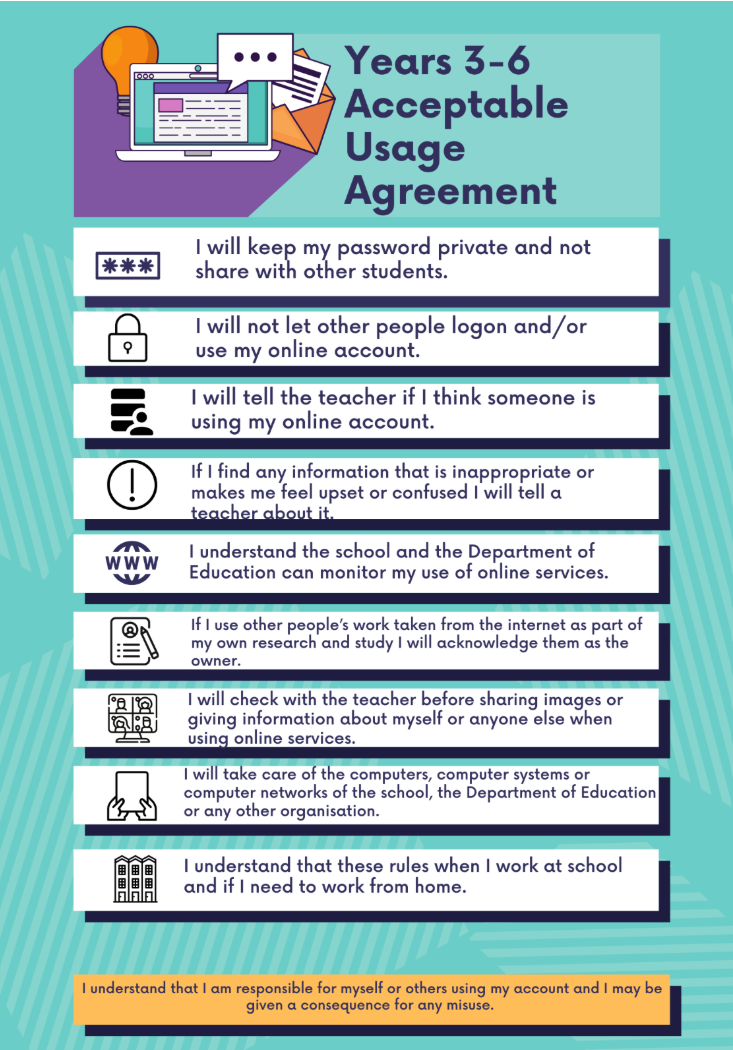 Years 3-6 Acceptable Usage Agreement

***

I will keep my password private and not share with other students.

I will not let other people logon and/or use my online account.

I will tell the teacher if I think someone is using my online account.

If I find any information that is inappropriate or makes me feel upset or confused I will tell a teacher about it.

WWW

I understand the school and the Department of Education can monitor my use of online services.

If I use other people's work taken from the internet as part of my own research and study I will acknowledge them as the owner.

I will check with the teacher before sharing images or giving information about myself or anyone else when using online services.

I will take care of the computers, computer systems or computer networks of the school, the Department of Education or any other organisation.

I understand that these rules when I work at school and if I need to work from home.

I understand that I am responsible for myself or others using my account and I may be given a consequence for any misuse.